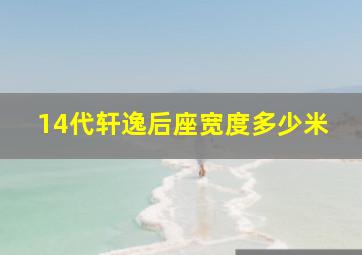 14代轩逸后座宽度多少米